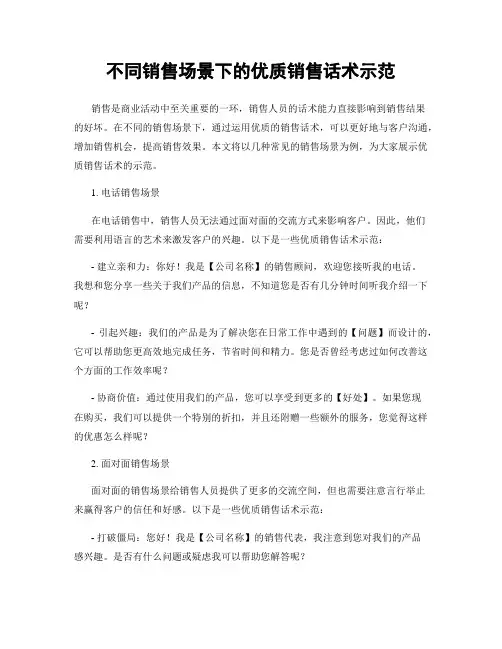 不同销售场景下的优质销售话术示范

销售是商业活动中至关重要的一环，销售人员的话术能力直接影响到销售结果的好坏。在不同的销售场景下，通过运用优质的销售话术，可以更好地与客户沟通，增加销售机会，提高销售效果。本文将以几种常见的销售场景为例，为大家展示优质销售话术的示范。

1. 电话销售场景

在电话销售中，销售人员无法通过面对面的交流方式来影响客户。因此，他们需要利用语言的艺术来激发客户的兴趣。以下是一些优质销售话术示范：

- 建立亲和力：你好！我是【公司名称】的销售顾问，欢迎您接听我的电话。我想和您分享一些关于我们产品的信息，不知道您是否有几分钟时间听我介绍一下呢？

- 引起兴趣：我们的产品是为了解决您在日常工作中遇到的【问题】而设计的，它可以帮助您更高效地完成任务，节省时间和精力。您是否曾经考虑过如何改善这个方面的工作效率呢？

- 协商价值：通过使用我们的产品，您可以享受到更多的【好处】。如果您现在购买，我们可以提供一个特别的折扣，并且还附赠一些额外的服务，您觉得这样的优惠怎么样呢？

2. 面对面销售场景

面对面的销售场景给销售人员提供了更多的交流空间，但也需要注意言行举止来赢得客户的信任和好感。以下是一些优质销售话术示范：

- 打破僵局：您好！我是【公司名称】的销售代表，我注意到您对我们的产品感兴趣。是否有什么问题或疑虑我可以帮助您解答呢？